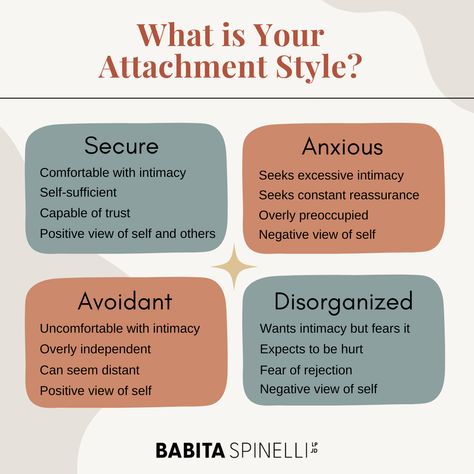 What is Your Attachment Style?

Secure
Comfortable with intimacy
Self-sufficient
Capable of trust
Positive view of self and others

Anxious
Seeks excessive intimacy
Seeks constant reassurance
Overly preoccupied
Negative view of self

Avoidant
Uncomfortable with intimacy
Overly independent
Can seem distant
Positive view of self

Disorganized
Wants intimacy but fears it
Expects to be hurt
Fear of rejection
Negative view of self

BABITA SPINELLI LP JD